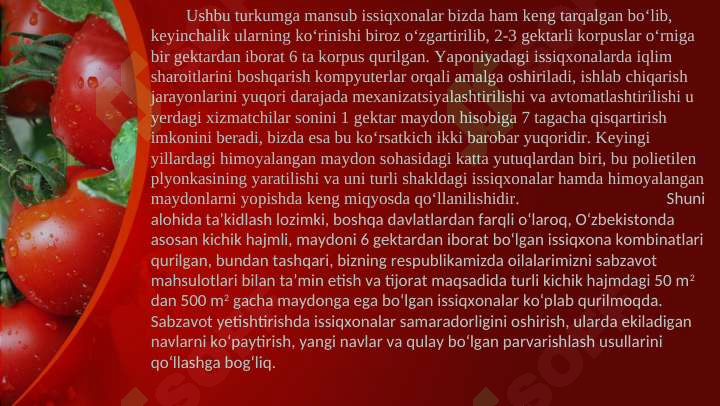 Ushbu turkumga mansub issiqxonalar bizda ham keng tarqalgan bo'lib, keyinchalik ularning ko'rinishi biroz o'zgartirilib, 2-3 gektarli korpuslar o'rniga bir gektardan iborat 6 ta korpus qurilgan. Yaponiyadagi issiqxonalarda iqlim sharoitlarini boshqarish kompyuterlar orqali amalga oshiriladi, ishlab chiqarish jarayonlarini yuqori darajada mexanizatsiyalashtirilishi va avtomatlashtirilishi u yerdagi xizmatchilar sonini 1 gektar maydon hisobiga 7 tagacha qisqartirish imkonini beradi, bizda esa bu ko'rsatkich ikki barobar yuqoridir. Keyingi yillardagi himoyalangan maydon sohasidagi katta yutuqlardan biri, bu polietilen plyonkasining yaratilishi va uni turli shakldagi issiqxonalar hamda himoyalangan maydonlarni yopishda keng miqyosda qo'llanilishidir. Shuni alohida ta'kidlash lozimki, boshqa davlatlardan farqli o'laroq, O'zbekistonda asosan kichik hajmli, maydoni 6 gektardan iborat bo'lgan issiqxona kombinatlari qurilgan, bundan tashqari, bizning respublikamizda oilalarimizni sabzavot mahsulotlari bilan ta'min etish va tijorat maqsadida turli kichik hajmdagi 50 $m^2$ dan 500 $m^2$ gacha maydonga ega bo'lgan issiqxonalar ko'plab qurilmoqda. Sabzavot yetishtirishda issiqxonalar samaradorligini oshirish, ularda ekiladigan navlarni ko'paytirish, yangi navlar va qulay bo'lgan parvarishlash usullarini qo'llashga bog'liq.